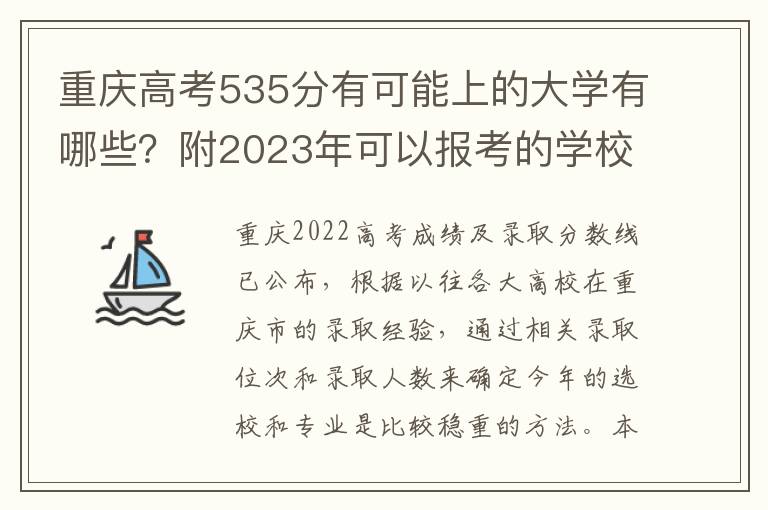 重庆高考535分有可能上的大学有哪些？附2023年可以报考的学校

重庆2022高考成绩及录取分数线已公布，根据以往各大高校在重庆市的录取经验，通过相关录取位次和录取人数来确定今年的选校和专业是比较稳重的方法。本